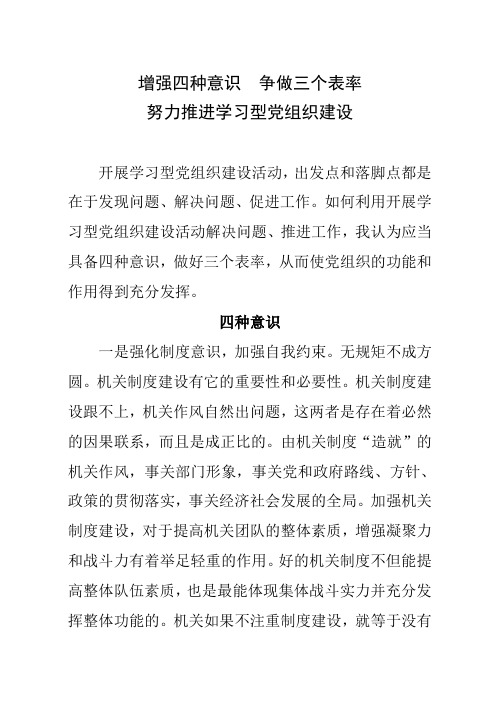 增强四种意识　争做三个表率
努力推进学习型党组织建设

开展学习型党组织建设活动，出发点和落脚点都是在于发现问题、解决问题、促进工作。如何利用开展学习型党组织建设活动解决问题、推进工作，我认为应当具备四种意识，做好三个表率，从而使党组织的功能和作用得到充分发挥。

四种意识

一是强化制度意识，加强自我约束。无规矩不成方圆。机关制度建设有它的重要性和必要性。机关制度建设跟不上，机关作风自然出问题，这两者是存在着必然的因果联系，而且是成正比的。由机关制度“造就”的机关作风，事关部门形象，事关党和政府路线、方针、政策的贯彻落实，事关经济社会发展的全局。加强机关制度建设，对于提高机关团队的整体素质，增强凝聚力和战斗力有着举足轻重的作用。好的机关制度不但能提高整体队伍素质，也是最能体现集体战斗实力并充分发挥整体功能的。机关如果不注重制度建设，就等于没有